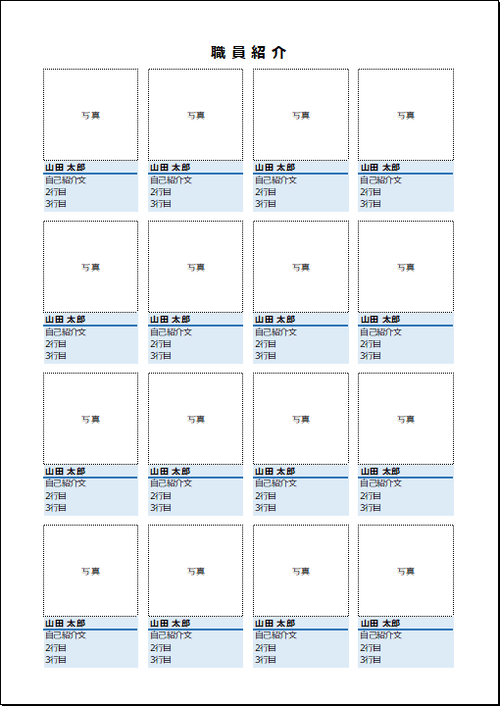 職員紹介

写真

山田 太郎
自己紹介文
2行目
3行目

写真

山田 太郎
自己紹介文
2行目
3行目

写真

山田 太郎
自己紹介文
2行目
3行目

写真

山田 太郎
自己紹介文
2行目
3行目

写真

山田 太郎
自己紹介文
2行目
3行目

写真

山田 太郎
自己紹介文
2行目
3行目

写真

山田 太郎
自己紹介文
2行目
3行目

写真

山田 太郎
自己紹介文
2行目
3行目

写真

山田 太郎
自己紹介文
2行目
3行目

写真

山田 太郎
自己紹介文
2行目
3行目

写真

山田 太郎
自己紹介文
2行目
3行目

写真

山田 太郎
自己紹介文
2行目
3行目

写真

山田 太郎
自己紹介文
2行目
3行目

写真

山田 太郎
自己紹介文
2行目
3行目

写真

山田 太郎
自己紹介文
2行目
3行目

写真

山田 太郎
自己紹介文
2行目
3行目